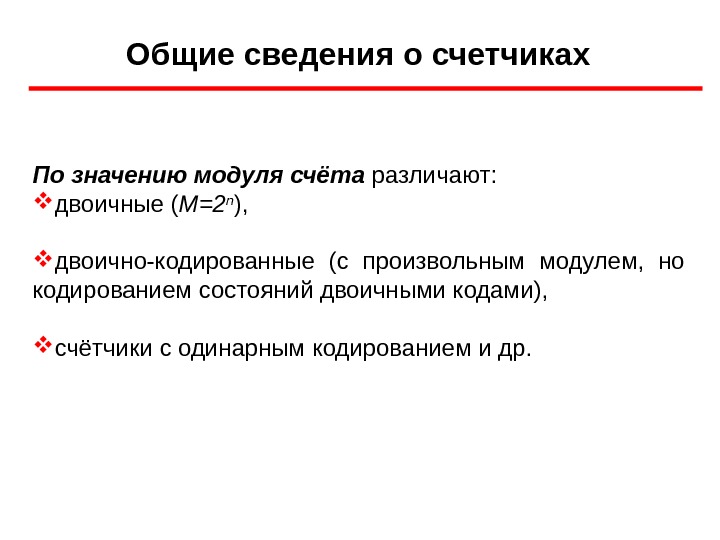 Общие сведения о счетчиках

По значению модуля счёта различают:
❖двоичные ($M=2^n$),

❖двоично-кодированные (с произвольным модулем, но кодированием состояний двоичными кодами),

❖счётчики с одинарным кодированием и др.